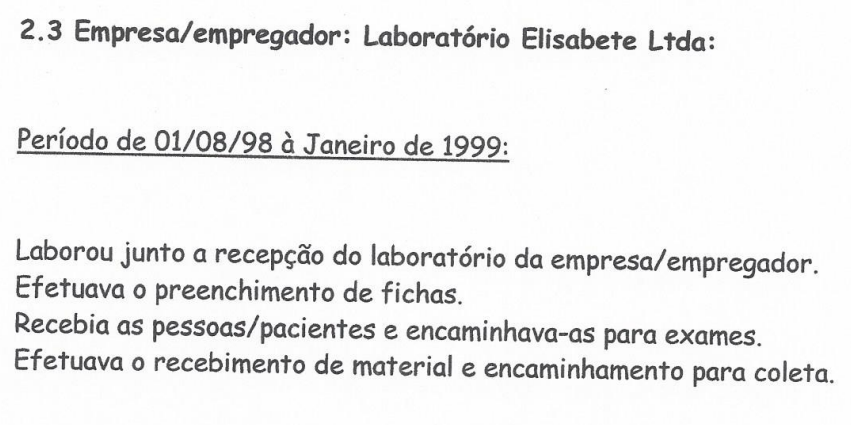 2.3 Empresa/empregador: Laboratório Elisabete Ltda:

Período de 01/08/98 à Janeiro de 1999:

Laborou junto a recepção do laboratório da empresa/empregador.
Efetuava o preenchimento de fichas.
Recebia as pessoas/pacientes e encaminhava-as para exames.
Efetuava o recebimento de material e encaminhamento para coleta.